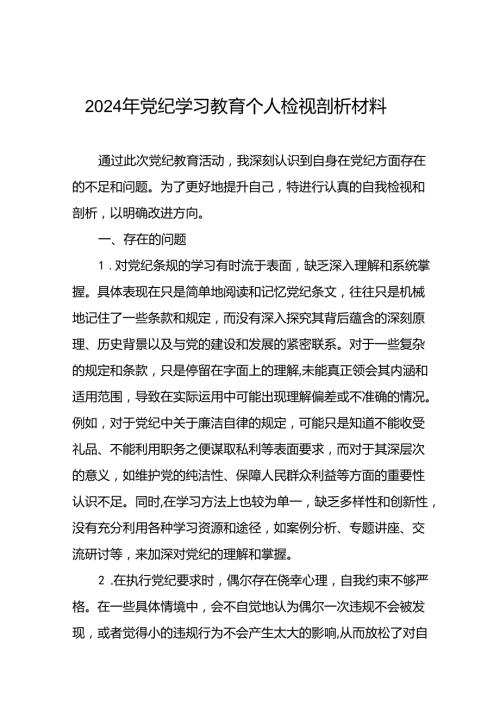 2024年党纪学习教育个人检视剖析材料

通过此次党纪教育活动，我深刻认识到自身在党纪方面存在的不足和问题。为了更好地提升自己，特进行认真的自我检视和剖析，以明确改进方向。

一、存在的问题

1．对党纪条规的学习有时流于表面，缺乏深入理解和系统掌握。具体表现在只是简单地阅读和记忆党纪条文，往往只是机械地记住了一些条款和规定，而没有深入探究其背后蕴含的深刻原理、历史背景以及与党的建设和发展的紧密联系。对于一些复杂的规定和条款，只是停留在字面上的理解,未能真正领会其内涵和适用范围，导致在实际运用中可能出现理解偏差或不准确的情况。例如，对于党纪中关于廉洁自律的规定，可能只是知道不能收受礼品、不能利用职务之便谋取私利等表面要求，而对于其深层次的意义，如维护党的纯洁性、保障人民群众利益等方面的重要性认识不足。同时,在学习方法上也较为单一，缺乏多样性和创新性，没有充分利用各种学习资源和途径，如案例分析、专题讲座、交流研讨等，来加深对党纪的理解和掌握。

2．在执行党纪要求时，偶尔存在侥幸心理，自我约束不够严格。在一些具体情境中，会不自觉地认为偶尔一次违规不会被发现，或者觉得小的违规行为不会产生太大的影响,从而放松了对自